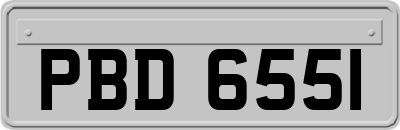 PBD 655I